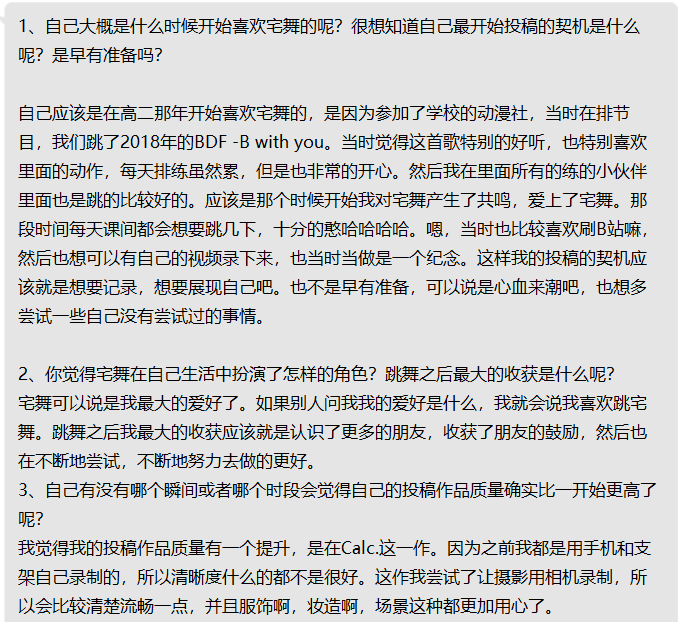 1、自己大概是什么时候开始喜欢宅舞的呢？很想知道自己最开始投稿的契机是什么呢？是早有准备吗？

自己应该是在高二那年开始喜欢宅舞的，是因为参加了学校的动漫社，当时在排节目，我们跳了2018年的BDF -B with you。当时觉得这首歌特别的好听，也特别喜欢里面的动作，每天排练虽然累，但是也非常的开心。然后我在里面所有的练的小伙伴里面也是跳的比较好的。应该是那个时候开始我对宅舞产生了共鸣，爱上了宅舞。那段时间每天课间都会想要跳几下，十分的憨哈哈哈哈。嗯，当时也比较喜欢刷B站嘛，然后也想可以有自己的视频录下来，也当时当做是一个纪念。这样我的投稿的契机应该就是想要记录，想要展现自己吧。也不是早有准备，可以说是心血来潮吧，也想多尝试一些自己没有尝试过的事情。

2、你觉得宅舞在自己生活中扮演了怎样的角色？跳舞之后最大的收获是什么呢？
宅舞可以说是我最大的爱好了。如果别人问我我的爱好是什么，我就会说我喜欢跳宅舞。跳舞之后我最大的收获应该就是认识了更多的朋友，收获了朋友的鼓励，然后也在不断地尝试，不断地努力去做的更好。
3、自己有没有哪个瞬间或者哪个时段会觉得自己的投稿作品质量确实比一开始更高了呢？
我觉得我的投稿作品质量有一个提升，是在Calc.这一作。因为之前我都是用手机和支架自己录制的，所以清晰度什么的都不是很好。这作我尝试了让摄影用相机录制，所以会比较清楚流畅一点，并且服饰啊，妆造啊，场景这种都更加用心了。